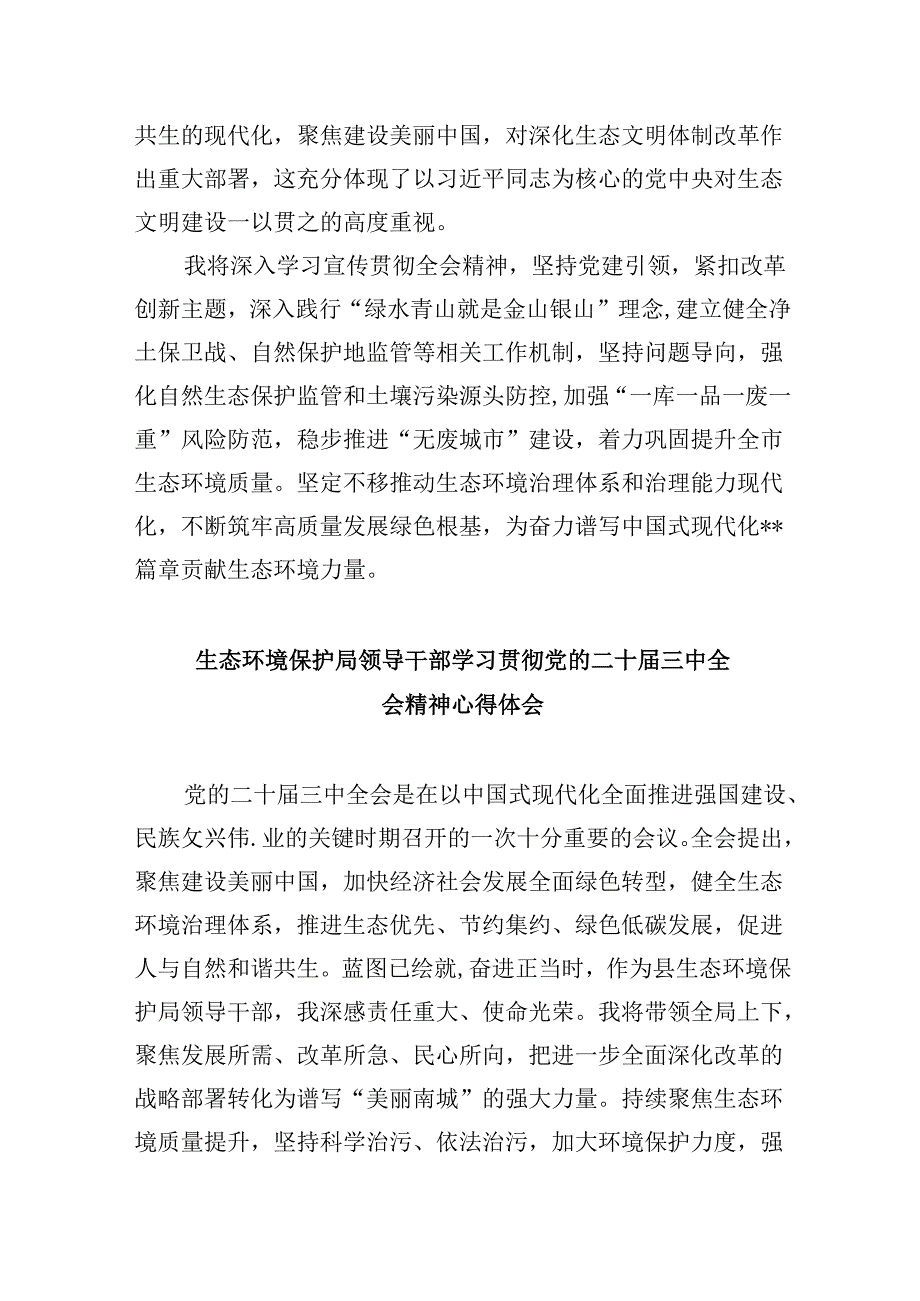 共生的现代化，聚焦建设美丽中国，对深化生态文明体制改革作出重大部署，这充分体现了以习近平同志为核心的党中央对生态文明建设一以贯之的高度重视。

我将深入学习宣传贯彻全会精神，坚持党建引领，紧扣改革创新主题，深入践行“绿水青山就是金山银山”理念,建立健全净土保卫战、自然保护地监管等相关工作机制，坚持问题导向，强化自然生态保护监管和土壤污染源头防控,加强“一库一品一废一重”风险防范，稳步推进“无废城市”建设，着力巩固提升全市生态环境质量。坚定不移推动生态环境治理体系和治理能力现代化，不断筑牢高质量发展绿色根基，为奋力谱写中国式现代化**篇章贡献生态环境力量。

生态环境保护局领导干部学习贯彻党的二十届三中全会精神心得体会

党的二十届三中全会是在以中国式现代化全面推进强国建设、民族攵兴伟.业的关键时期召开的一次十分重要的会议。全会提出，聚焦建设美丽中国，加快经济社会发展全面绿色转型，健全生态环境治理体系，推进生态优先、节约集约、绿色低碳发展，促进人与自然和谐共生。蓝图已绘就,奋进正当时，作为县生态环境保护局领导干部，我深感责任重大、使命光荣。我将带领全局上下，聚焦发展所需、改革所急、民心所向，把进一步全面深化改革的战略部署转化为谱写“美丽南城”的强大力量。持续聚焦生态环境质量提升，坚持科学治污、依法治污，加大环境保护力度，强